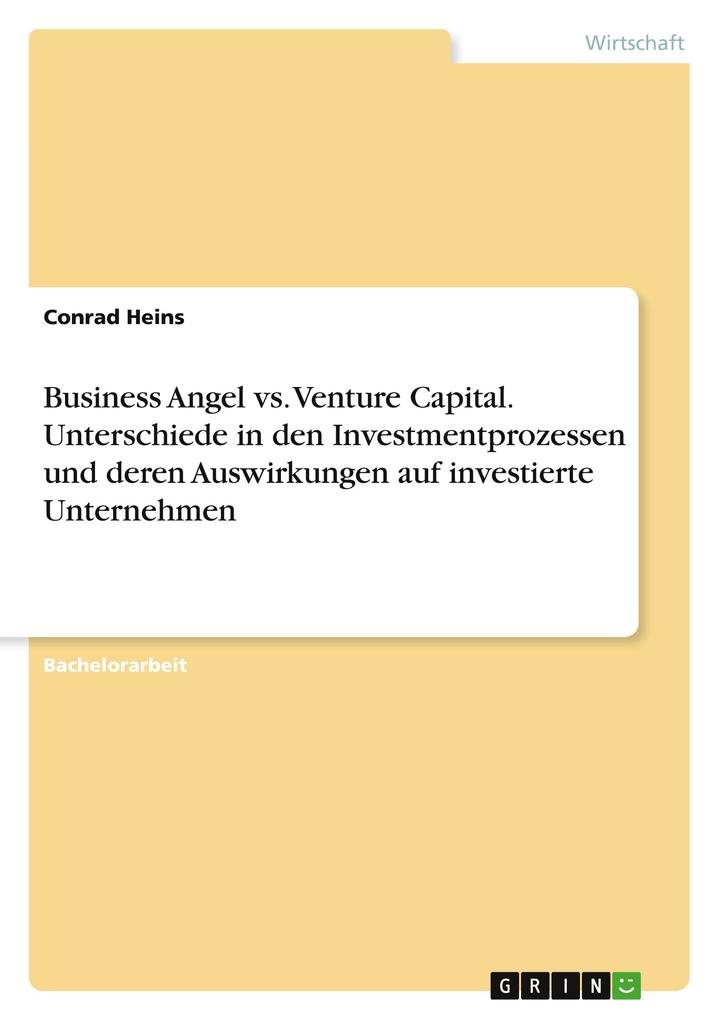 Wirtschaft

Conrad Heins

Business Angel vs. Venture Capital. Unterschiede in den Investmentprozessen und deren Auswirkungen auf investierte Unternehmen

Bachelorarbeit

GRIN